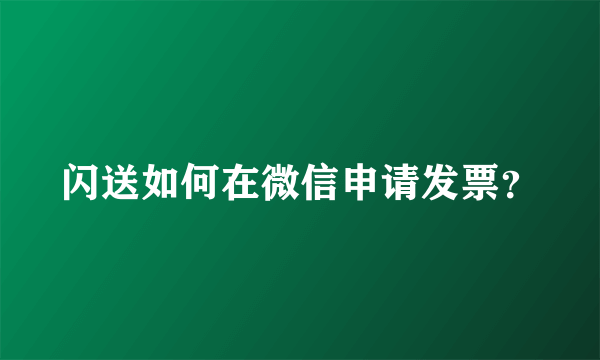 闪送如何在微信申请发票?